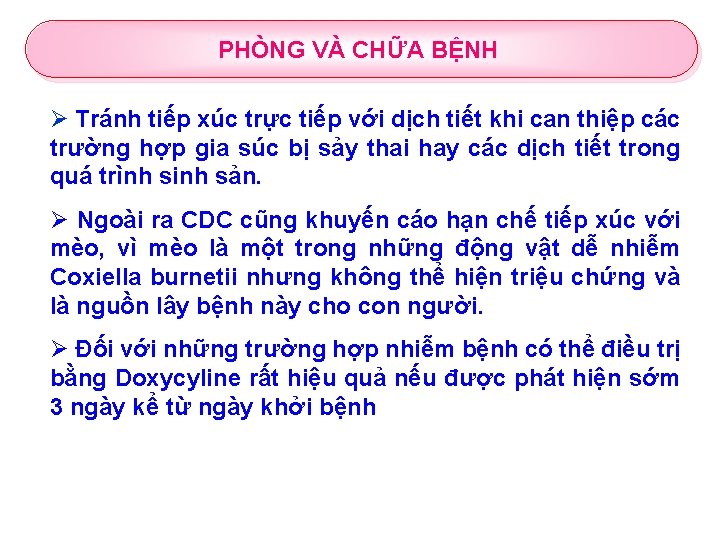 PHÒNG VÀ CHỮA BỆNH

➢ Tránh tiếp xúc trực tiếp với dịch tiết khi can thiệp các trường hợp gia súc bị sảy thai hay các dịch tiết trong quá trình sinh sản.

➢ Ngoài ra CDC cũng khuyến cáo hạn chế tiếp xúc với mèo, vì mèo là một trong những động vật dễ nhiễm Coxiella burnetii nhưng không thể hiện triệu chứng và là nguồn lây bệnh này cho con người.

➢ Đối với những trường hợp nhiễm bệnh có thể điều trị bằng Doxycyline rất hiệu quả nếu được phát hiện sớm 3 ngày kể từ ngày khởi bệnh